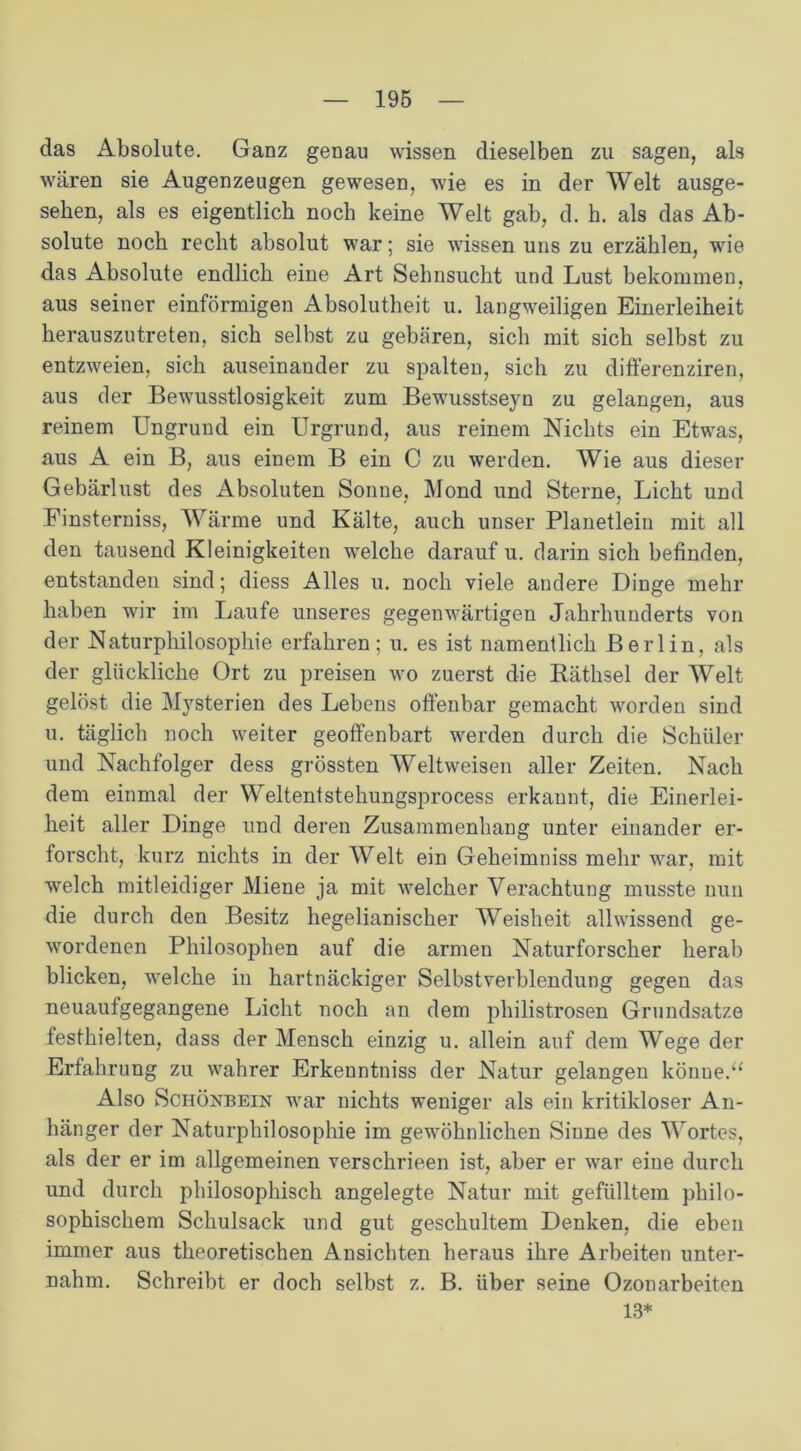 — 195 —

das Absolute. Ganz genau wissen dieselben zu sagen, als wären sie Augenzeugen gewesen, wie es in der Welt ausgesehen, als es eigentlich noch keine Welt gab, d. h. als das Absolute noch recht absolut war; sie wissen uns zu erzählen, wie das Absolute endlich eine Art Sehnsucht und Lust bekommen, aus seiner einförmigen Absolutheit u. langweiligen Einerleiheit herauszutreten, sich selbst zu gebären, sich mit sich selbst zu entzweien, sich auseinander zu spalten, sich zu differenziren, aus der Bewusstlosigkeit zum Bewusstseyn zu gelangen, aus reinem Ungrund ein Urgrund, aus reinem Nichts ein Etwas, aus A ein B, aus einem B ein C zu werden. Wie aus dieser Gebärlust des Absoluten Sonne, Mond und Sterne, Licht und Finsterniss, Wärme und Kälte, auch unser Planetlein mit all den tausend Kleinigkeiten welche darauf u. darin sich befinden, entstanden sind; diess Alles u. noch viele andere Dinge mehr haben wir im Laufe unseres gegenwärtigen Jahrhunderts von der Naturphilosophie erfahren; u. es ist namentlich Berlin, als der glückliche Ort zu preisen wo zuerst die Räthsel der Welt gelöst die Mysterien des Lebens offenbar gemacht worden sind u. täglich noch weiter geoffenbart werden durch die Schüler und Nachfolger dess grössten Weltweisen aller Zeiten. Nach dem einmal der Weltentstehungsprocess erkannt, die Einerleiheit aller Dinge und deren Zusammenhang unter einander erforscht, kurz nichts in der Welt ein Geheimniss mehr war, mit welch mitleidiger Miene ja mit welcher Verachtung musste nun die durch den Besitz hegelianischer Weisheit allwissend gewordenen Philosophen auf die armen Naturforscher herab blicken, welche in hartnäckiger Selbstverblendung gegen das neuaufgegangene Licht noch an dem philistrosen Grundsatze festhielten, dass der Mensch einzig u. allein auf dem Wege der Erfahrung zu wahrer Erkenntniss der Natur gelangen könne.“

Also Schönbein war nichts weniger als ein kritikloser Anhänger der Naturphilosophie im gewöhnlichen Sinne des Wortes, als der er im allgemeinen verschrieen ist, aber er war eine durch und durch philosophisch angelegte Natur mit gefülltem philosophischem Schulsack und gut geschultem Denken, die eben immer aus theoretischen Ansichten heraus ihre Arbeiten unternahm. Schreibt er doch selbst z. B. über seine Ozonarbeiten

13*